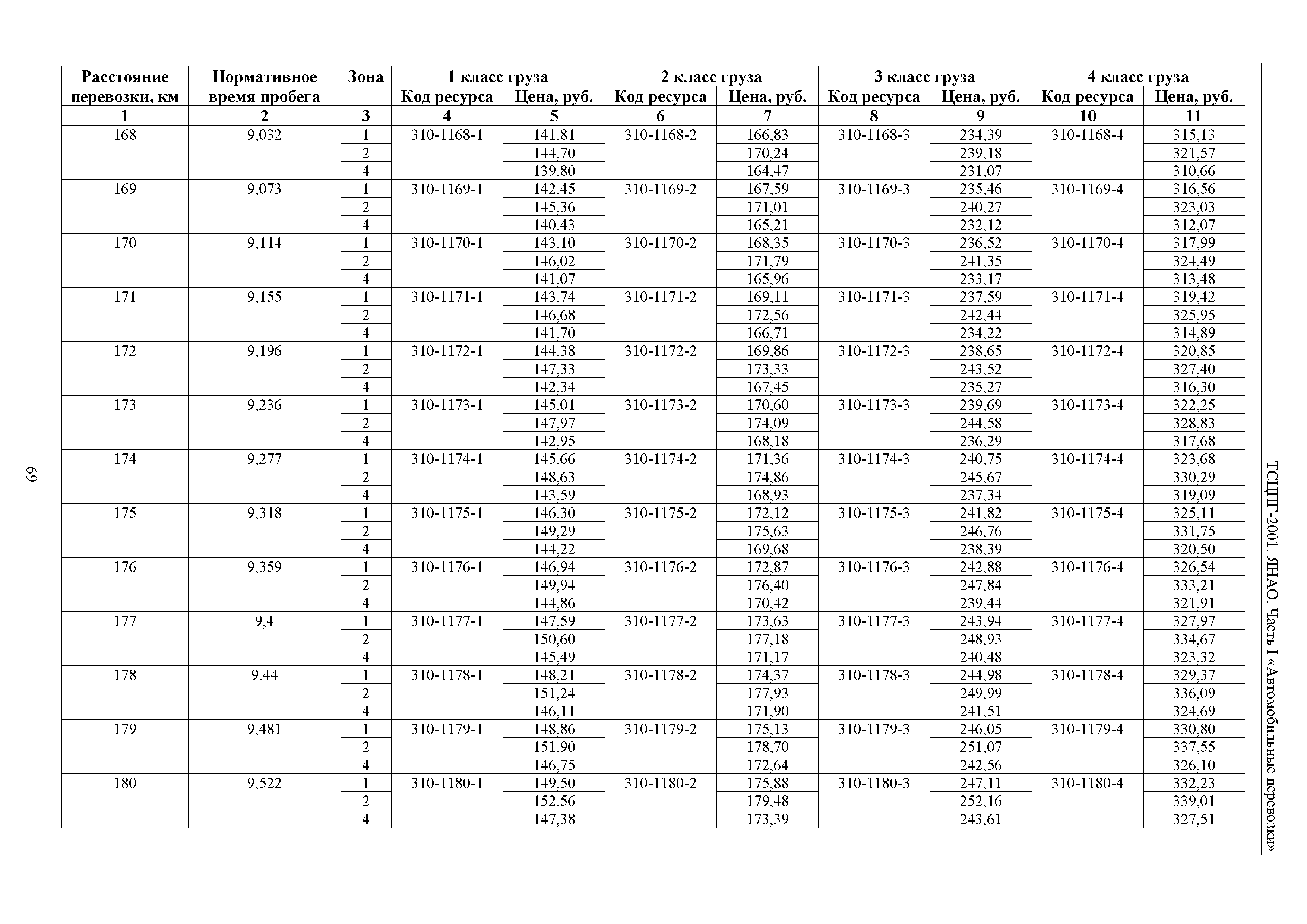 ТСЦПГ-2001. ЯНАО. Часть I «Автомобильные перевозки»

| Расстояние перевозки, км | Нормативное время пробега | Зона | 1 класс груза Код ресурса | 1 класс груза Цена, руб. | 2 класс груза Код ресурса | 2 класс груза Цена, руб. | 3 класс груза Код ресурса | 3 класс груза Цена, руб. | 4 класс груза Код ресурса | 4 класс груза Цена, руб. |
|---|---|---|---|---|---|---|---|---|---|---|
| 1 | 2 | 3 | 4 | 5 | 6 | 7 | 8 | 9 | 10 | 11 |
| 168 | 9,032 | 1 | 310-1168-1 | 141,81 | 310-1168-2 | 166,83 | 310-1168-3 | 234,39 | 310-1168-4 | 315,13 |
| | | 2 | | 144,70 | | 170,24 | | 239,18 | | 321,57 |
| | | 4 | | 139,80 | | 164,47 | | 231,07 | | 310,66 |
| 169 | 9,073 | 1 | 310-1169-1 | 142,45 | 310-1169-2 | 167,59 | 310-1169-3 | 235,46 | 310-1169-4 | 316,56 |
| | | 2 | | 145,36 | | 171,01 | | 240,27 | | 323,03 |
| | | 4 | | 140,43 | | 165,21 | | 232,12 | | 312,07 |
| 170 | 9,114 | 1 | 310-1170-1 | 143,10 | 310-1170-2 | 168,35 | 310-1170-3 | 236,52 | 310-1170-4 | 317,99 |
| | | 2 | | 146,02 | | 171,79 | | 241,35 | | 324,49 |
| | | 4 | | 141,07 | | 165,96 | | 233,17 | | 313,48 |
| 171 | 9,155 | 1 | 310-1171-1 | 143,74 | 310-1171-2 | 169,11 | 310-1171-3 | 237,59 | 310-1171-4 | 319,42 |
| | | 2 | | 146,68 | | 172,56 | | 242,44 | | 325,95 |
| | | 4 | | 141,70 | | 166,71 | | 234,22 | | 314,89 |
| 172 | 9,196 | 1 | 310-1172-1 | 144,38 | 310-1172-2 | 169,86 | 310-1172-3 | 238,65 | 310-1172-4 | 320,85 |
| | | 2 | | 147,33 | | 173,33 | | 243,52 | | 327,40 |
| | | 4 | | 142,34 | | 167,45 | | 235,27 | | 316,30 |
| 173 | 9,236 | 1 | 310-1173-1 | 145,01 | 310-1173-2 | 170,60 | 310-1173-3 | 239,69 | 310-1173-4 | 322,25 |
| | | 2 | | 147,97 | | 174,09 | | 244,58 | | 328,83 |
| | | 4 | | 142,95 | | 168,18 | | 236,29 | | 317,68 |
| 174 | 9,277 | 1 | 310-1174-1 | 145,66 | 310-1174-2 | 171,36 | 310-1174-3 | 240,75 | 310-1174-4 | 323,68 |
| | | 2 | | 148,63 | | 174,86 | | 245,67 | | 330,29 |
| | | 4 | | 143,59 | | 168,93 | | 237,34 | | 319,09 |
| 175 | 9,318 | 1 | 310-1175-1 | 146,30 | 310-1175-2 | 172,12 | 310-1175-3 | 241,82 | 310-1175-4 | 325,11 |
| | | 2 | | 149,29 | | 175,63 | | 246,76 | | 331,75 |
| | | 4 | | 144,22 | | 169,68 | | 238,39 | | 320,50 |
| 176 | 9,359 | 1 | 310-1176-1 | 146,94 | 310-1176-2 | 172,87 | 310-1176-3 | 242,88 | 310-1176-4 | 326,54 |
| | | 2 | | 149,94 | | 176,40 | | 247,84 | | 333,21 |
| | | 4 | | 144,86 | | 170,42 | | 239,44 | | 321,91 |
| 177 | 9,4 | 1 | 310-1177-1 | 147,59 | 310-1177-2 | 173,63 | 310-1177-3 | 243,94 | 310-1177-4 | 327,97 |
| | | 2 | | 150,60 | | 177,18 | | 248,93 | | 334,67 |
| | | 4 | | 145,49 | | 171,17 | | 240,48 | | 323,32 |
| 178 | 9,44 | 1 | 310-1178-1 | 148,21 | 310-1178-2 | 174,37 | 310-1178-3 | 244,98 | 310-1178-4 | 329,37 |
| | | 2 | | 151,24 | | 177,93 | | 249,99 | | 336,09 |
| | | 4 | | 146,11 | | 171,90 | | 241,51 | | 324,69 |
| 179 | 9,481 | 1 | 310-1179-1 | 148,86 | 310-1179-2 | 175,13 | 310-1179-3 | 246,05 | 310-1179-4 | 330,80 |
| | | 2 | | 151,90 | | 178,70 | | 251,07 | | 337,55 |
| | | 4 | | 146,75 | | 172,64 | | 242,56 | | 326,10 |
| 180 | 9,522 | 1 | 310-1180-1 | 149,50 | 310-1180-2 | 175,88 | 310-1180-3 | 247,11 | 310-1180-4 | 332,23 |
| | | 2 | | 152,56 | | 179,48 | | 252,16 | | 339,01 |
| | | 4 | | 147,38 | | 173,39 | | 243,61 | | 327,51 |

69